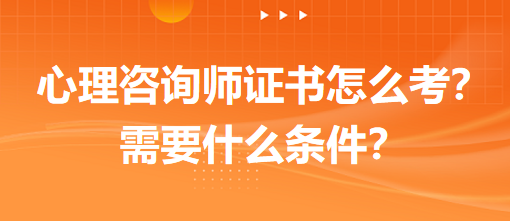 心理咨询师证书怎么考?
需要什么条件?